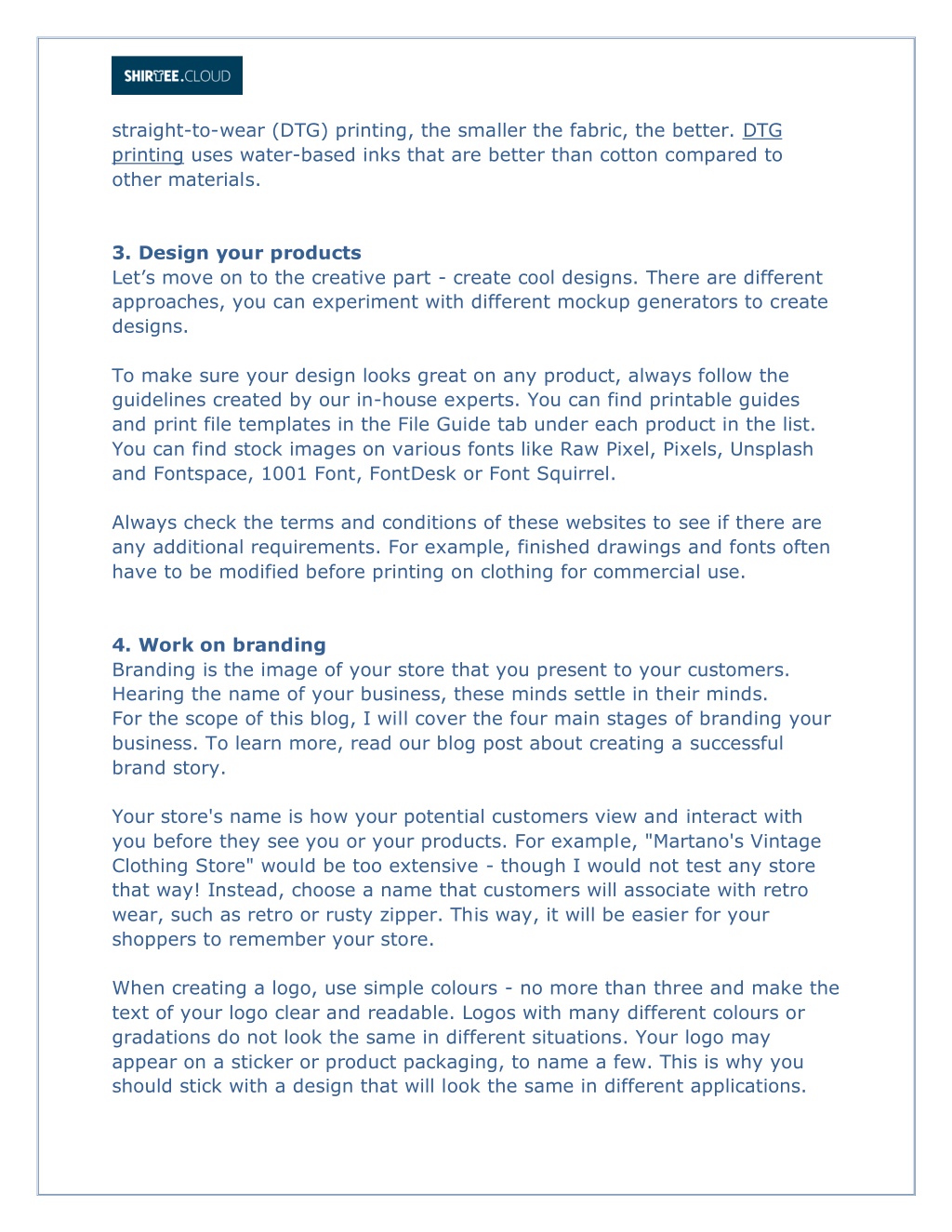 SHIRTEE.CLOUD

straight-to-wear (DTG) printing, the smaller the fabric, the better. DTG printing uses water-based inks that are better than cotton compared to other materials.

3. Design your products
Let's move on to the creative part - create cool designs. There are different approaches, you can experiment with different mockup generators to create designs.

To make sure your design looks great on any product, always follow the guidelines created by our in-house experts. You can find printable guides and print file templates in the File Guide tab under each product in the list. You can find stock images on various fonts like Raw Pixel, Pixels, Unsplash and Fontspace, 1001 Font, FontDesk or Font Squirrel.

Always check the terms and conditions of these websites to see if there are any additional requirements. For example, finished drawings and fonts often have to be modified before printing on clothing for commercial use.

4. Work on branding
Branding is the image of your store that you present to your customers. Hearing the name of your business, these minds settle in their minds. For the scope of this blog, I will cover the four main stages of branding your business. To learn more, read our blog post about creating a successful brand story.

Your store's name is how your potential customers view and interact with you before they see you or your products. For example, "Martano's Vintage Clothing Store" would be too extensive - though I would not test any store that way! Instead, choose a name that customers will associate with retro wear, such as retro or rusty zipper. This way, it will be easier for your shoppers to remember your store.

When creating a logo, use simple colours - no more than three and make the text of your logo clear and readable. Logos with many different colours or gradations do not look the same in different situations. Your logo may appear on a sticker or product packaging, to name a few. This is why you should stick with a design that will look the same in different applications.